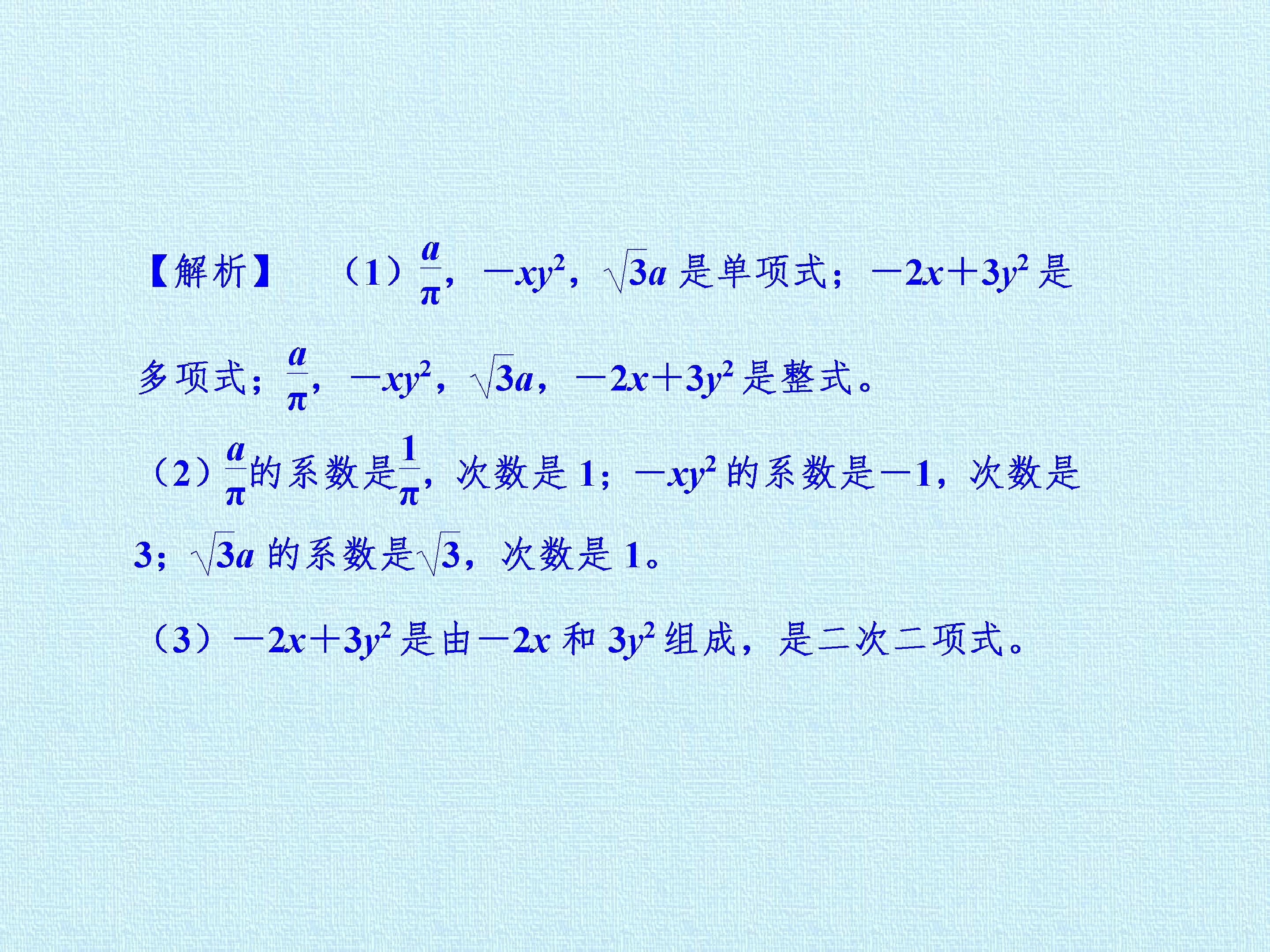 【解析】 (1)$\frac{a}{\pi}$，$-xy^2$，$\sqrt{3}a$是单项式；$-2x+3y^2$是多项式；$\frac{a}{\pi}$，$-xy^2$，$\sqrt{3}a$，$-2x+3y^2$是整式。

(2)$\frac{a}{\pi}$的系数是$\frac{1}{\pi}$，次数是1；$-xy^2$的系数是$-1$，次数是3；$\sqrt{3}a$的系数是$\sqrt{3}$，次数是1。

(3)$-2x+3y^2$是由$-2x$和$3y^2$组成，是二次二项式。